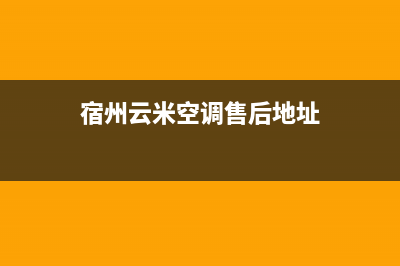 宿州云米空调售后地址